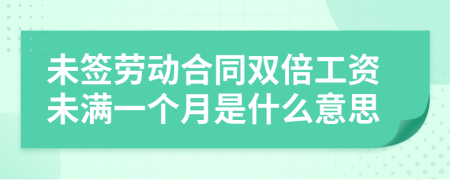 未签劳动合同双倍工资未满一个月是什么意思